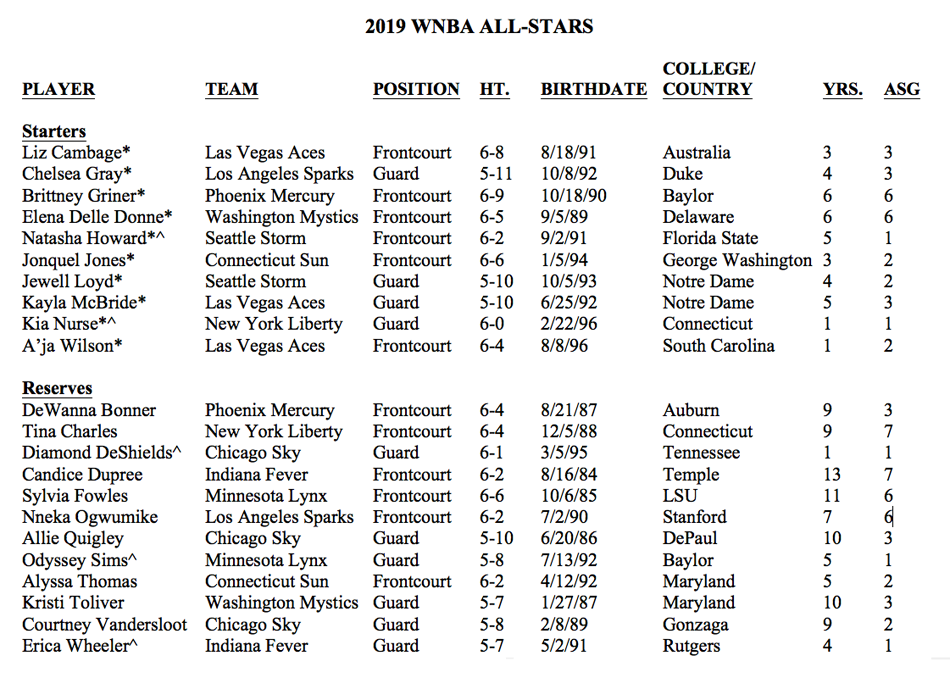 2019 WNBA ALL-STARS

| PLAYER | TEAM | POSITION | HT. | BIRTHDATE | COLLEGE/ COUNTRY | YRS. | ASG |
|---|---|---|---|---|---|---|---|
| **Starters** | | | | | | | |
| Liz Cambage* | Las Vegas Aces | Frontcourt | 6-8 | 8/18/91 | Australia | 3 | 3 |
| Chelsea Gray* | Los Angeles Sparks | Guard | 5-11 | 10/8/92 | Duke | 4 | 3 |
| Brittney Griner* | Phoenix Mercury | Frontcourt | 6-9 | 10/18/90 | Baylor | 6 | 6 |
| Elena Delle Donne* | Washington Mystics | Frontcourt | 6-5 | 9/5/89 | Delaware | 6 | 6 |
| Natasha Howard*^ | Seattle Storm | Frontcourt | 6-2 | 9/2/91 | Florida State | 5 | 1 |
| Jonquel Jones* | Connecticut Sun | Frontcourt | 6-6 | 1/5/94 | George Washington | 3 | 2 |
| Jewell Loyd* | Seattle Storm | Guard | 5-10 | 10/5/93 | Notre Dame | 4 | 2 |
| Kayla McBride* | Las Vegas Aces | Guard | 5-10 | 6/25/92 | Notre Dame | 5 | 3 |
| Kia Nurse*^ | New York Liberty | Guard | 6-0 | 2/22/96 | Connecticut | 1 | 1 |
| A'ja Wilson* | Las Vegas Aces | Frontcourt | 6-4 | 8/8/96 | South Carolina | 1 | 2 |
| **Reserves** | | | | | | | |
| DeWanna Bonner | Phoenix Mercury | Frontcourt | 6-4 | 8/21/87 | Auburn | 9 | 3 |
| Tina Charles | New York Liberty | Frontcourt | 6-4 | 12/5/88 | Connecticut | 9 | 7 |
| Diamond DeShields^ | Chicago Sky | Guard | 6-1 | 3/5/95 | Tennessee | 1 | 1 |
| Candice Dupree | Indiana Fever | Frontcourt | 6-2 | 8/16/84 | Temple | 13 | 7 |
| Sylvia Fowles | Minnesota Lynx | Frontcourt | 6-6 | 10/6/85 | LSU | 11 | 6 |
| Nneka Ogwumike | Los Angeles Sparks | Frontcourt | 6-2 | 7/2/90 | Stanford | 7 | 6 |
| Allie Quigley | Chicago Sky | Guard | 5-10 | 6/20/86 | DePaul | 10 | 3 |
| Odyssey Sims^ | Minnesota Lynx | Guard | 5-8 | 7/13/92 | Baylor | 5 | 1 |
| Alyssa Thomas | Connecticut Sun | Frontcourt | 6-2 | 4/12/92 | Maryland | 5 | 2 |
| Kristi Toliver | Washington Mystics | Guard | 5-7 | 1/27/87 | Maryland | 10 | 3 |
| Courtney Vandersloot | Chicago Sky | Guard | 5-8 | 2/8/89 | Gonzaga | 9 | 2 |
| Erica Wheeler^ | Indiana Fever | Guard | 5-7 | 5/2/91 | Rutgers | 4 | 1 |